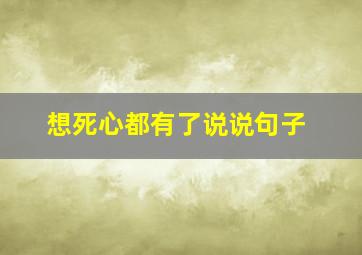 想死心都有了说说句子